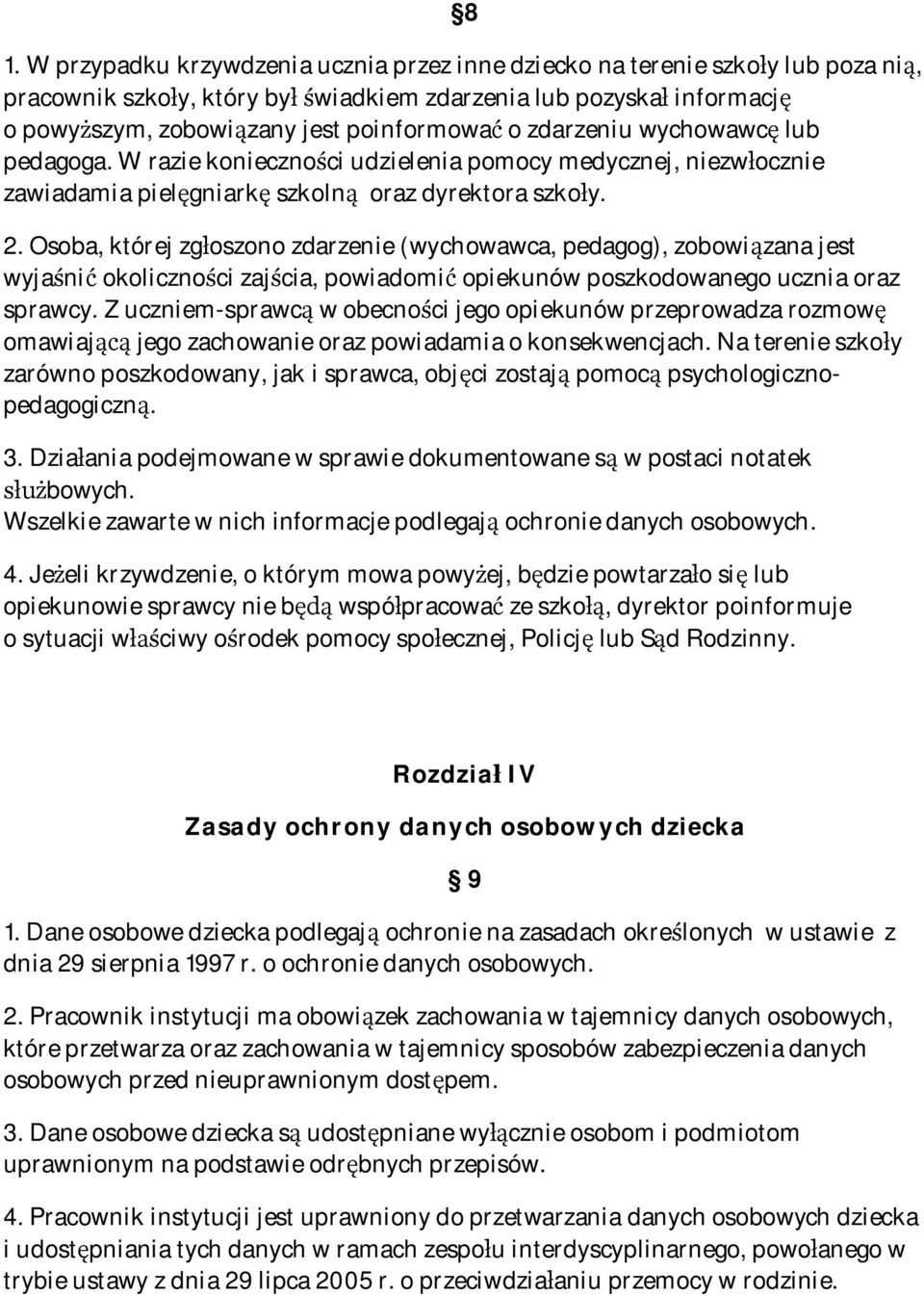 §8

1. W przypadku krzywdzenia ucznia przez inne dziecko na terenie szkoły lub poza nią, pracownik szkoły, który był świadkiem zdarzenia lub pozyskał informację o powyższym, zobowiązany jest poinformować o zdarzeniu wychowawcę lub pedagoga. W razie konieczności udzielenia pomocy medycznej, niezwłocznie zawiadamia pielęgniarkę szkolną oraz dyrektora szkoły.

2. Osoba, której zgłoszono zdarzenie (wychowawca, pedagog), zobowiązana jest wyjaśnić okoliczności zajścia, powiadomić opiekunów poszkodowanego ucznia oraz sprawcy. Z uczniem-sprawcą w obecności jego opiekunów przeprowadza rozmowę omawiającą jego zachowanie oraz powiadamia o konsekwencjach. Na terenie szkoły zarówno poszkodowany, jak i sprawca, objęci zostają pomocą psychologiczno-pedagogiczną.

3. Działania podejmowane w sprawie dokumentowane są w postaci notatek służbowych.
Wszelkie zawarte w nich informacje podlegają ochronie danych osobowych.

4. Jeżeli krzywdzenie, o którym mowa powyżej, będzie powtarzało się lub opiekunowie sprawcy nie będą współpracować ze szkołą, dyrektor poinformuje o sytuacji właściwy ośrodek pomocy społecznej, Policję lub Sąd Rodzinny.

Rozdział IV

Zasady ochrony danych osobowych dziecka

§ 9

1. Dane osobowe dziecka podlegają ochronie na zasadach określonych w ustawie z dnia 29 sierpnia 1997 r. o ochronie danych osobowych.

2. Pracownik instytucji ma obowiązek zachowania w tajemnicy danych osobowych, które przetwarza oraz zachowania w tajemnicy sposobów zabezpieczenia danych osobowych przed nieuprawnionym dostępem.

3. Dane osobowe dziecka są udostępniane wyłącznie osobom i podmiotom uprawnionym na podstawie odrębnych przepisów.

4. Pracownik instytucji jest uprawniony do przetwarzania danych osobowych dziecka i udostępniania tych danych w ramach zespołu interdyscyplinarnego, powołanego w trybie ustawy z dnia 29 lipca 2005 r. o przeciwdziałaniu przemocy w rodzinie.